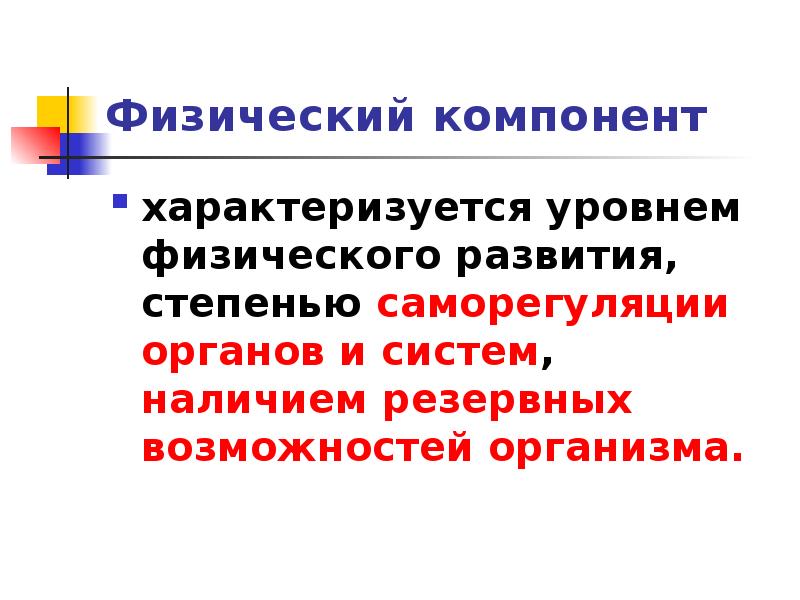 Физический компонент

характеризуется уровнем физического развития, степенью саморегуляции органов и систем, наличием резервных возможностей организма.